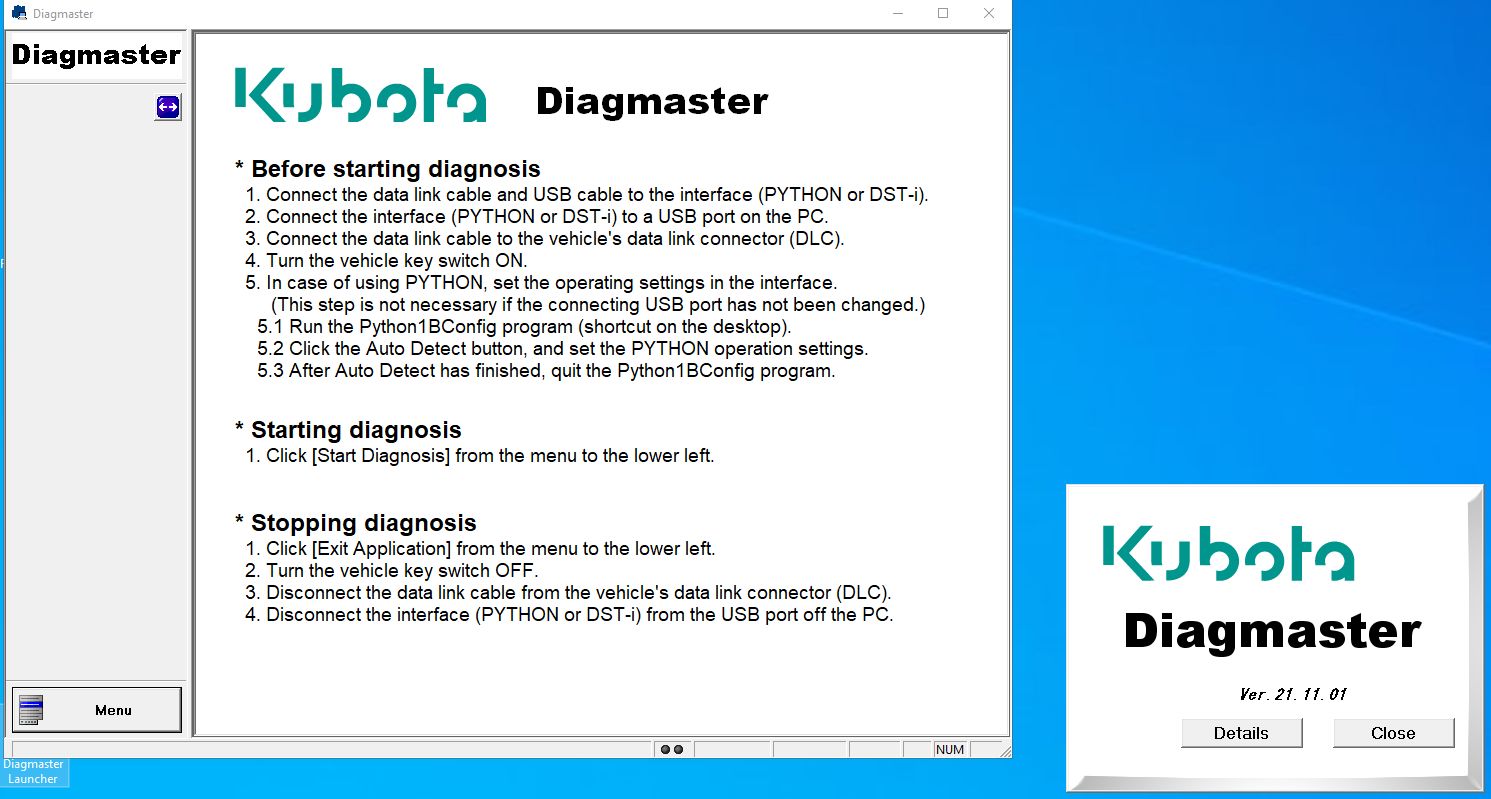 Diagmaster

Diagmaster

Kubota Diagmaster

* Before starting diagnosis
1. Connect the data link cable and USB cable to the interface (PYTHON or DST-i).
2. Connect the interface (PYTHON or DST-i) to a USB port on the PC.
3. Connect the data link cable to the vehicle's data link connector (DLC).
4. Turn the vehicle key switch ON.
5. In case of using PYTHON, set the operating settings in the interface.
(This step is not necessary if the connecting USB port has not been changed.)
5.1 Run the Python1BConfig program (shortcut on the desktop).
5.2 Click the Auto Detect button, and set the PYTHON operation settings.
5.3 After Auto Detect has finished, quit the Python1BConfig program.

* Starting diagnosis
1. Click [Start Diagnosis] from the menu to the lower left.

* Stopping diagnosis
1. Click [Exit Application] from the menu to the lower left.
2. Turn the vehicle key switch OFF.
3. Disconnect the data link cable from the vehicle's data link connector (DLC).
4. Disconnect the interface (PYTHON or DST-i) from the USB port off the PC.

Menu

NUM

Diagmaster Launcher

Kubota
Diagmaster
Ver. 21. 11. 01
Details
Close